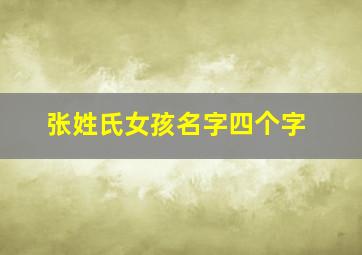 张姓氏女孩名字四个字